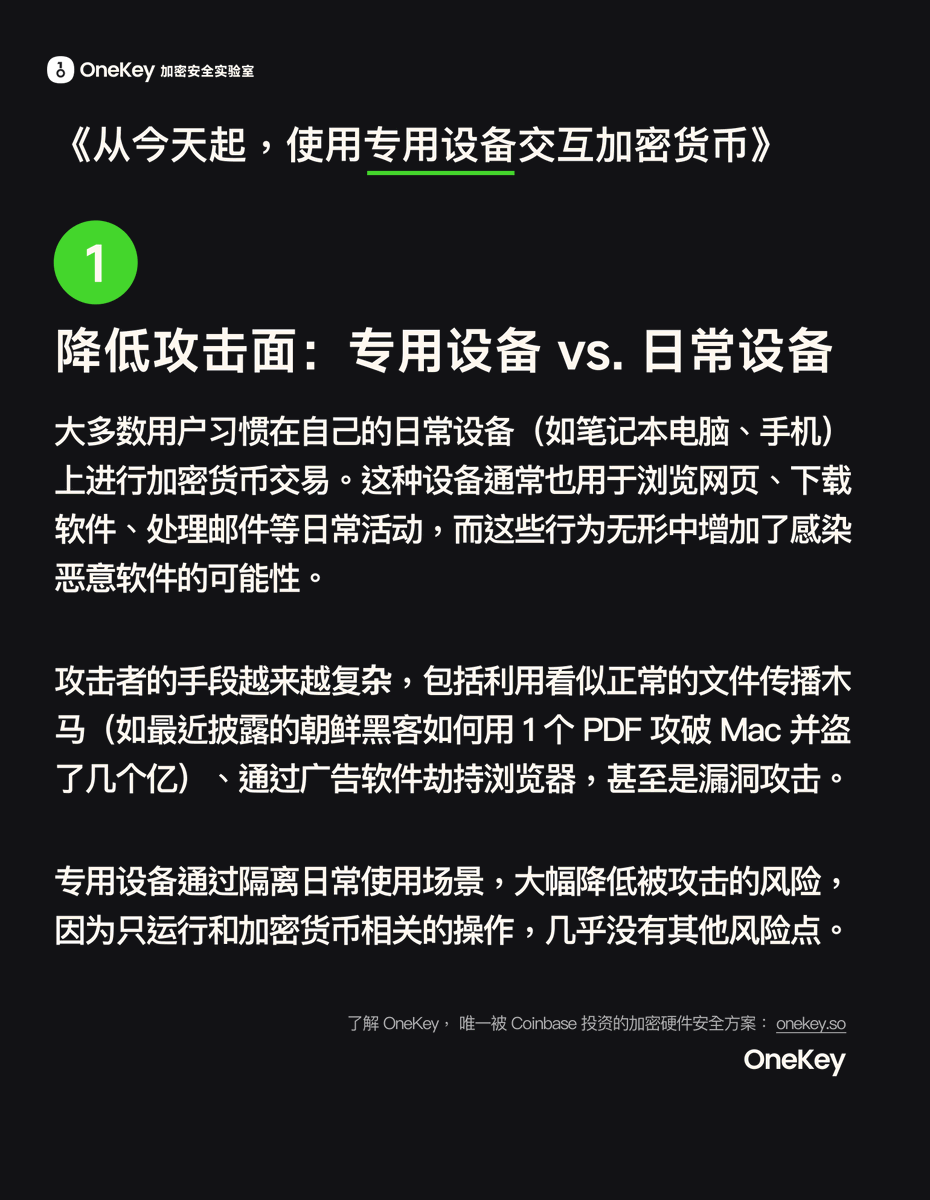 OneKey 加密安全实验室

《从今天起，使用专用设备交互加密货币》

1

降低攻击面：专用设备 vs. 日常设备

大多数用户习惯在自己的日常设备（如笔记本电脑、手机）上进行加密货币交易。这种设备通常也用于浏览网页、下载软件、处理邮件等日常活动，而这些行为无形中增加了感染恶意软件的可能性。

攻击者的手段越来越复杂，包括利用看似正常的文件传播木马（如最近披露的朝鲜黑客如何用 1 个 PDF 攻破 Mac 并盗了几个亿）、通过广告软件劫持浏览器，甚至是漏洞攻击。

专用设备通过隔离日常使用场景，大幅降低被攻击的风险，因为只运行和加密货币相关的操作，几乎没有其他风险点。

了解 OneKey， 唯一被 Coinbase 投资的加密硬件安全方案： onekey.so

OneKey